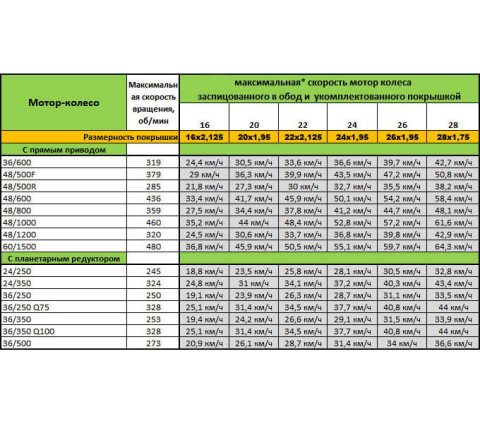 | Мотор-колесо | Максимальная скорость вращения, об/мин | максимальная* скорость мотор колеса заспицованного в обод и укомплектованного покрышкой | | | | | |
|---|---|---|---|---|---|---|---|
| | | 16 | 20 | 22 | 24 | 26 | 28 |
| Размерность покрышки | | 16x2,125 | 20x1,95 | 22x2,125 | 24x1,95 | 26x1,95 | 28x1,75 |
| С прямым приводом | | | | | | | |
| 36/600 | 319 | 24,4 км/ч | 30,5 км/ч | 33,6 км/ч | 36,6 км/ч | 39,7 км/ч | 42,7 км/ч |
| 48/500F | 379 | 29 км/ч | 36,3 км/ч | 39,9 км/ч | 43,5 км/ч | 47,2 км/ч | 50,8 км/ч |
| 48/500R | 285 | 21,8 км/ч | 27,3 км/ч | 30 км/ч | 32,7 км/ч | 35,5 км/ч | 38,2 км/ч |
| 48/600 | 436 | 33,4 км/ч | 41,7 км/ч | 45,9 км/ч | 50,1 км/ч | 54,2 км/ч | 58,4 км/ч |
| 48/800 | 359 | 27,5 км/ч | 34,4 км/ч | 37,8 км/ч | 41,2 км/ч | 44,7 км/ч | 48,1 км/ч |
| 48/1000 | 460 | 35,2 км/ч | 44 км/ч | 48,4 км/ч | 52,8 км/ч | 57,2 км/ч | 61,6 км/ч |
| 48/1200 | 320 | 24,5 км/ч | 30,6 км/ч | 33,7 км/ч | 36,8 км/ч | 39,8 км/ч | 42,9 км/ч |
| 60/1500 | 480 | 36,8 км/ч | 45,9 км/ч | 50,5 км/ч | 55,1 км/ч | 59,7 км/ч | 64,3 км/ч |
| С планетарным редуктором | | | | | | | |
| 24/250 | 245 | 18,8 км/ч | 23,5 км/ч | 25,8 км/ч | 28,1 км/ч | 30,5 км/ч | 32,8 км/ч |
| 24/350 | 324 | 24,8 км/ч | 31 км/ч | 34,1 км/ч | 37,2 км/ч | 40,3 км/ч | 43,4 км/ч |
| 36/250 | 250 | 19,1 км/ч | 23,9 км/ч | 26,3 км/ч | 28,7 км/ч | 31,1 км/ч | 33,5 км/ч |
| 36/250 Q75 | 328 | 25,1 км/ч | 31,4 км/ч | 34,5 км/ч | 37,7 км/ч | 40,8 км/ч | 44 км/ч |
| 36/350 | 253 | 19,4 км/ч | 24,2 км/ч | 26,6 км/ч | 29,1 км/ч | 31,5 км/ч | 33,9 км/ч |
| 36/350 Q100 | 328 | 25,1 км/ч | 31,4 км/ч | 34,5 км/ч | 37,7 км/ч | 40,8 км/ч | 44 км/ч |
| 36/500 | 273 | 20,9 км/ч | 26,1 км/ч | 28,7 км/ч | 31,4 км/ч | 34 км/ч | 36,6 км/ч |